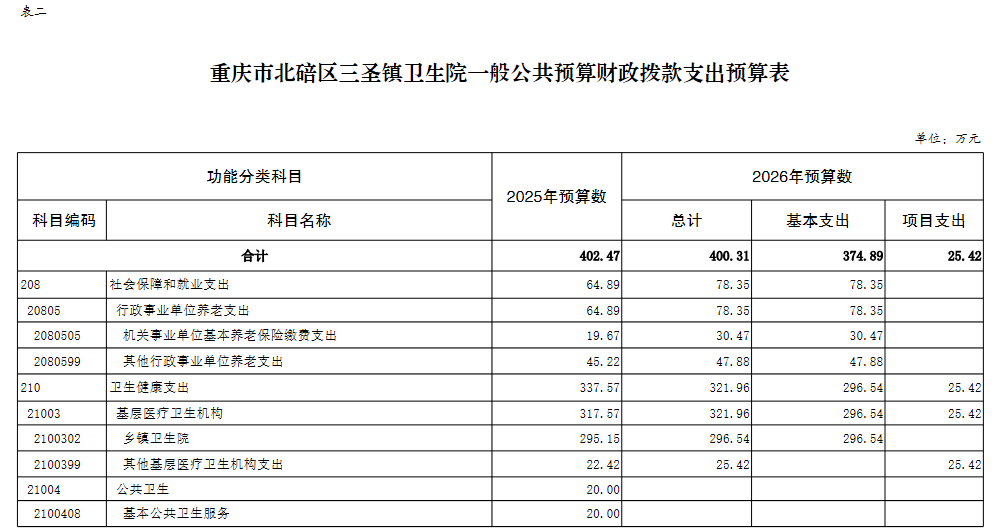 表二

重庆市北碚区三圣镇卫生院一般公共预算财政拨款支出预算表

单位：万元

| 功能分类科目 | | 2025年预算数 | 2026年预算数 | | |
|---|---|---|---|---|---|
| 科目编码 | 科目名称 | | 总计 | 基本支出 | 项目支出 |
| 合计 | | 402.47 | 400.31 | 374.89 | 25.42 |
| 208 | 社会保障和就业支出 | 64.89 | 78.35 | 78.35 | |
| 20805 | 行政事业单位养老支出 | 64.89 | 78.35 | 78.35 | |
| 2080505 | 机关事业单位基本养老保险缴费支出 | 19.67 | 30.47 | 30.47 | |
| 2080599 | 其他行政事业单位养老支出 | 45.22 | 47.88 | 47.88 | |
| 210 | 卫生健康支出 | 337.57 | 321.96 | 296.54 | 25.42 |
| 21003 | 基层医疗卫生机构 | 317.57 | 321.96 | 296.54 | 25.42 |
| 2100302 | 乡镇卫生院 | 295.15 | 296.54 | 296.54 | |
| 2100399 | 其他基层医疗卫生机构支出 | 22.42 | 25.42 | | 25.42 |
| 21004 | 公共卫生 | 20.00 | | | |
| 2100408 | 基本公共卫生服务 | 20.00 | | | |